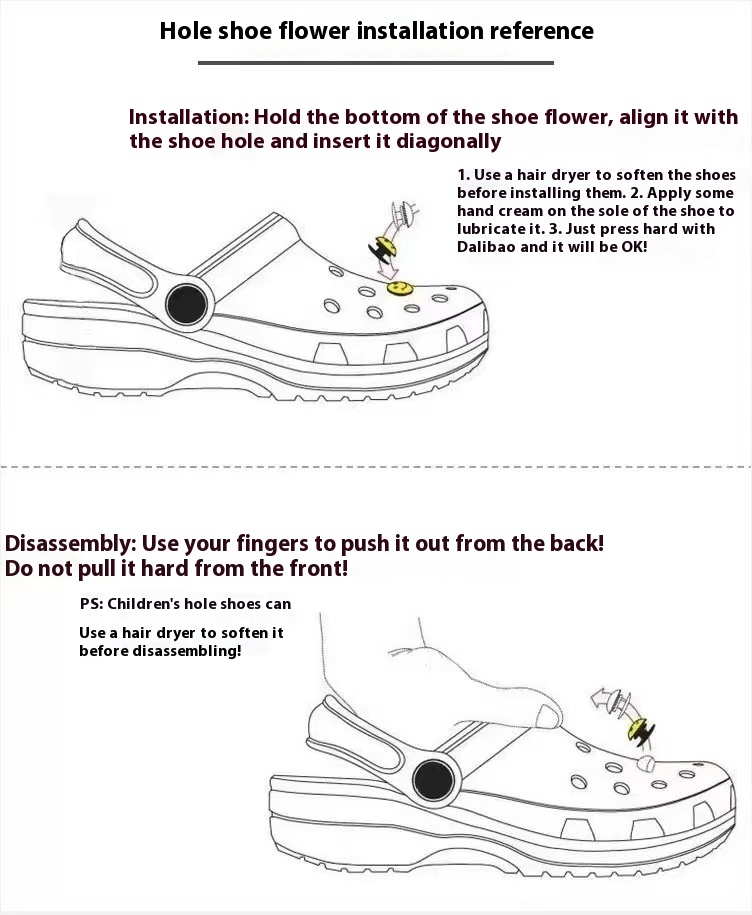 Hole shoe flower installation reference

Installation: Hold the bottom of the shoe flower, align it with the shoe hole and insert it diagonally

1. Use a hair dryer to soften the shoes before installing them. 2. Apply some hand cream on the sole of the shoe to lubricate it. 3. Just press hard with Dalibao and it will be OK!

Disassembly: Use your fingers to push it out from the back! Do not pull it hard from the front!

PS: Children's hole shoes can

Use a hair dryer to soften it before disassembling!